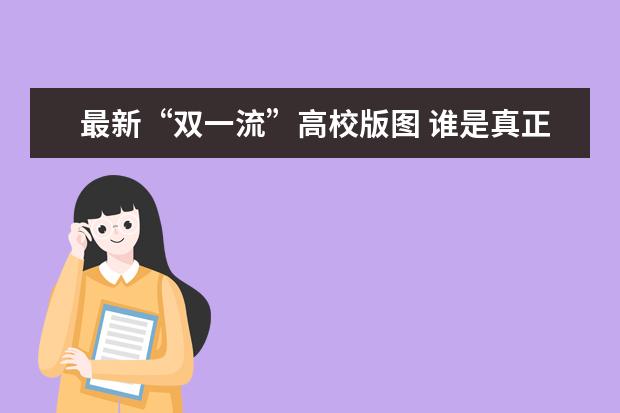 最新“双一流”高校版图 谁是真正